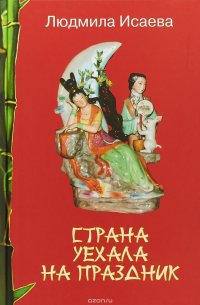 Людмила Исаева

СТРАНА УЕХАЛА НА ПРАЗДНИК

ozon.ru